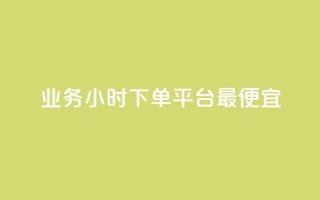 业务小时下单平台最便宜